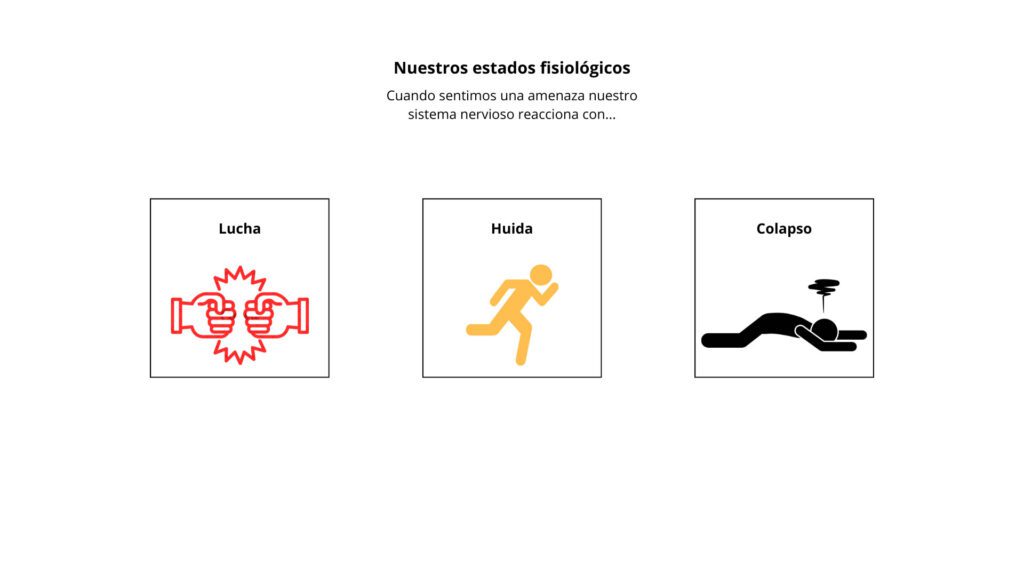 Nuestros estados fisiológicos

Cuando sentimos una amenaza nuestro sistema nervioso reacciona con...

Lucha

Huida

Colapso